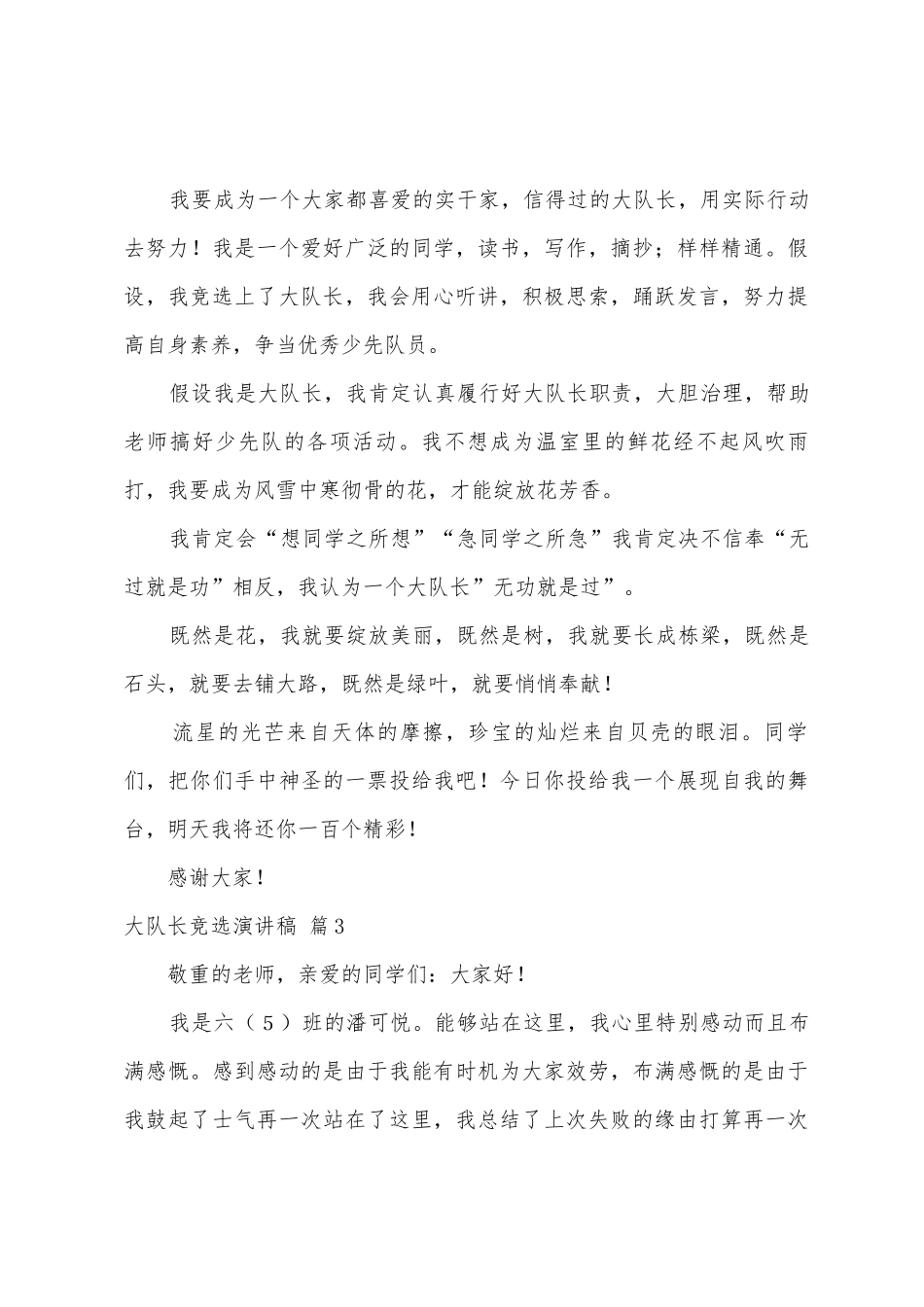 我要成为一个大家都喜爱的实干家，信得过的大队长，用实际行动去努力！我是一个爱好广泛的同学，读书，写作，摘抄；样样精通。假设，我竞选上了大队长，我会用心听讲，积极思索，踊跃发言，努力提高自身素养，争当优秀少先队员。

假设我是大队长，我肯定认真履行好大队长职责，大胆治理，帮助老师搞好少先队的各项活动。我不想成为温室里的鲜花经不起风吹雨打，我要成为风雪中寒彻骨的花，才能绽放花芳香。

我肯定会“想同学之所想”“急同学之所急”我肯定决不信奉“无过就是功”相反，我认为一个大队长”无功就是过”。

既然是花，我就要绽放美丽，既然是树，我就要长成栋梁，既然是石头，就要去铺大路，既然是绿叶，就要悄悄奉献！

流星的光芒来自天体的摩擦，珍宝的灿烂来自贝壳的眼泪。同学们，把你们手中神圣的一票投给我吧！今日你投给我一个展现自我的舞台，明天我将还你一百个精彩！

感谢大家！

大队长竞选演讲稿 篇3

敬重的老师，亲爱的同学们：大家好！

我是六（5）班的潘可悦。能够站在这里，我心里特别感动而且布满感慨。感到感动的是由于我能有时机为大家效劳，布满感慨的是由于我鼓起了士气再一次站在了这里，我总结了上次失败的缘由打算再一次